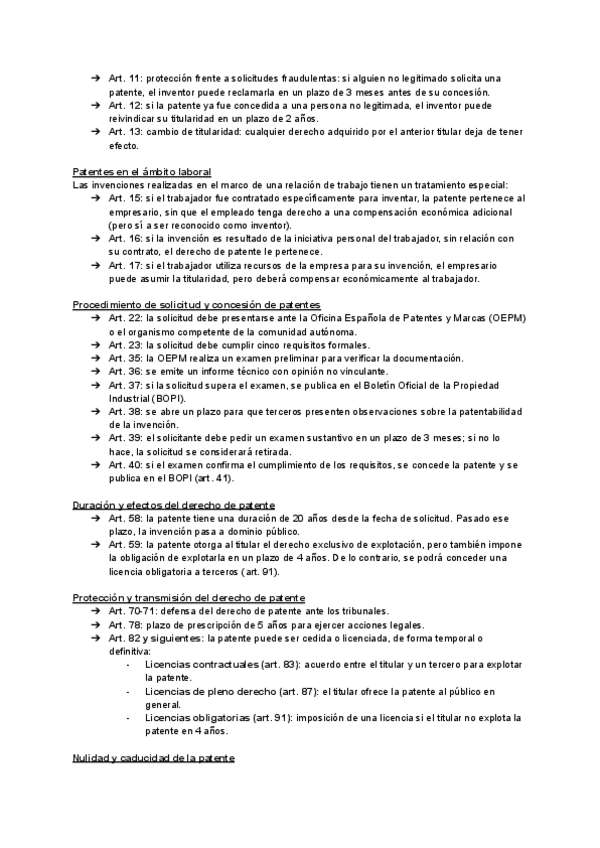 ➔ Art. 11: protección frente a solicitudes fraudulentas: si alguien no legitimado solicita una patente, el inventor puede reclamarla en un plazo de 3 meses antes de su concesión.
➔ Art. 12: si la patente ya fue concedida a una persona no legitimada, el inventor puede reivindicar su titularidad en un plazo de 2 años.
➔ Art. 13: cambio de titularidad: cualquier derecho adquirido por el anterior titular deja de tener efecto.

Patentes en el ámbito laboral
Las invenciones realizadas en el marco de una relación de trabajo tienen un tratamiento especial:
➔ Art. 15: si el trabajador fue contratado específicamente para inventar, la patente pertenece al empresario, sin que el empleado tenga derecho a una compensación económica adicional (pero sí a ser reconocido como inventor).
➔ Art. 16: si la invención es resultado de la iniciativa personal del trabajador, sin relación con su contrato, el derecho de patente le pertenece.
➔ Art. 17: si el trabajador utiliza recursos de la empresa para su invención, el empresario puede asumir la titularidad, pero deberá compensar económicamente al trabajador.

Procedimiento de solicitud y concesión de patentes
➔ Art. 22: la solicitud debe presentarse ante la Oficina Española de Patentes y Marcas (OEPM) o el organismo competente de la comunidad autónoma.
➔ Art. 23: la solicitud debe cumplir cinco requisitos formales.
➔ Art. 35: la OEPM realiza un examen preliminar para verificar la documentación.
➔ Art. 36: se emite un informe técnico con opinión no vinculante.
➔ Art. 37: si la solicitud supera el examen, se publica en el Boletín Oficial de la Propiedad Industrial (BOPI).
➔ Art. 38: se abre un plazo para que terceros presenten observaciones sobre la patentabilidad de la invención.
➔ Art. 39: el solicitante debe pedir un examen sustantivo en un plazo de 3 meses; si no lo hace, la solicitud se considerará retirada.
➔ Art. 40: si el examen confirma el cumplimiento de los requisitos, se concede la patente y se publica en el BOPI (art. 41).

Duración y efectos del derecho de patente
➔ Art. 58: la patente tiene una duración de 20 años desde la fecha de solicitud. Pasado ese plazo, la invención pasa a dominio público.
➔ Art. 59: la patente otorga al titular el derecho exclusivo de explotación, pero también impone la obligación de explotarla en un plazo de 4 años. De lo contrario, se podrá conceder una licencia obligatoria a terceros (art. 91).

Protección y transmisión del derecho de patente
➔ Art. 70-71: defensa del derecho de patente ante los tribunales.
➔ Art. 78: plazo de prescripción de 5 años para ejercer acciones legales.
➔ Art. 82 y siguientes: la patente puede ser cedida o licenciada, de forma temporal o definitiva:
- Licencias contractuales (art. 83): acuerdo entre el titular y un tercero para explotar la patente.
- Licencias de pleno derecho (art. 87): el titular ofrece la patente al público en general.
- Licencias obligatorias (art. 91): imposición de una licencia si el titular no explota la patente en 4 años.

Nulidad y caducidad de la patente